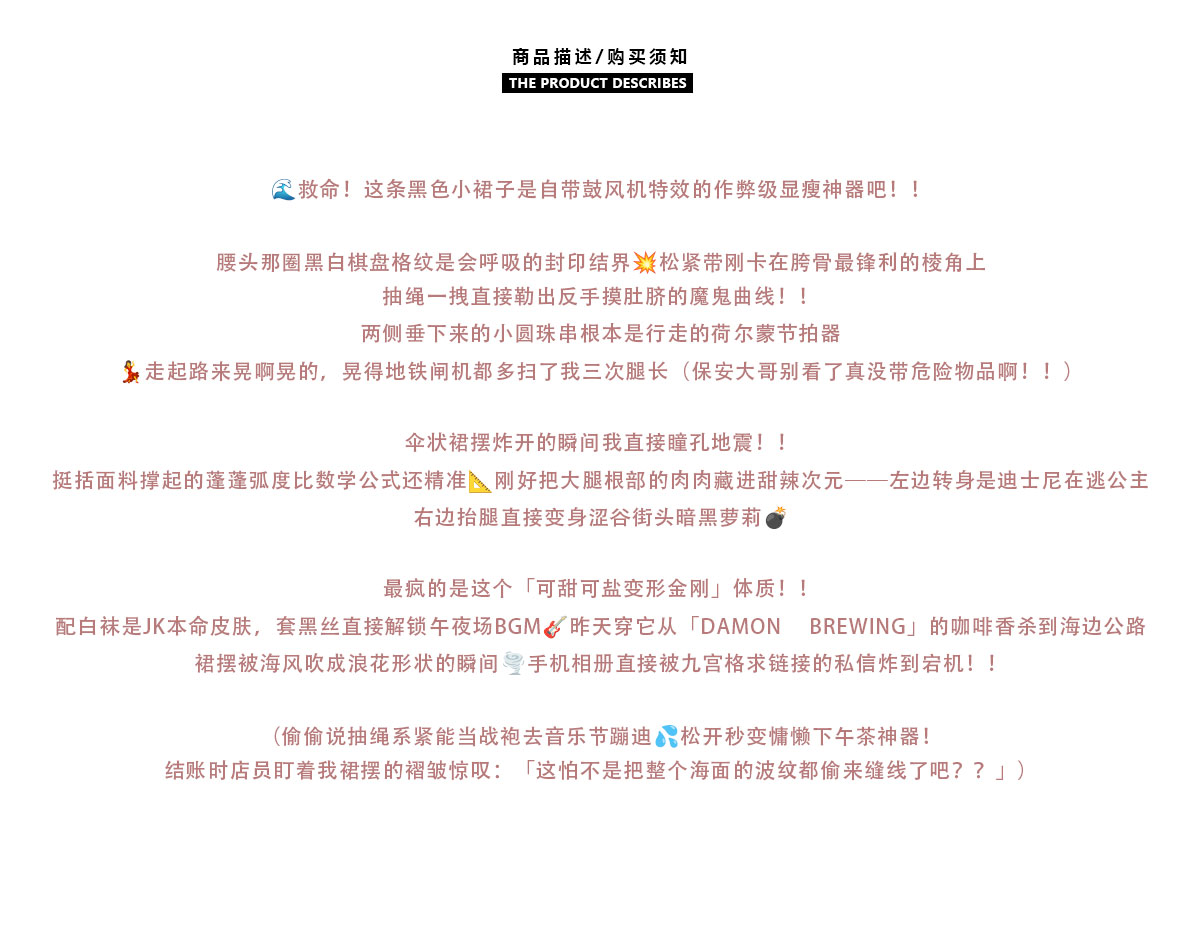 商品描述/购买须知
THE PRODUCT DESCRIBES

🌊救命！这条黑色小裙子是自带鼓风机特效的作弊级显瘦神器吧！！

腰头那圈黑白棋盘格纹是会呼吸的封印结界💥松紧带刚卡在胯骨最锋利的棱角上
抽绳一拽直接勒出反手摸肚脐的魔鬼曲线！！
两侧垂下来的小圆珠串根本是行走的荷尔蒙节拍器
💃走起路来晃啊晃的，晃得地铁闸机都多扫了我三次腿长（保安大哥别看了真没带危险物品啊！！）

伞状裙摆炸开的瞬间我直接瞳孔地震！！
挺括面料撑起的蓬蓬弧度比数学公式还精准📐刚好把大腿根部的肉肉藏进甜辣次元——左边转身是迪士尼在逃公主
右边抬腿直接变身涩谷街头暗黑萝莉💣

最疯的是这个「可甜可盐变形金刚」体质！！
配白袜是JK本命皮肤，套黑丝直接解锁午夜场BGM🎸昨天穿它从「DAMON BREWING」的咖啡香杀到海边公路
裙摆被海风吹成浪花形状的瞬间🌪手机相册直接被九宫格求链接的私信炸到宕机！！

（偷偷说抽绳系紧能当战袍去音乐节蹦迪💦松开秒变慵懒下午茶神器！
结账时店员盯着我裙摆的褶皱惊叹：「这怕不是把整个海面的波纹都偷来缝线了吧？？」）